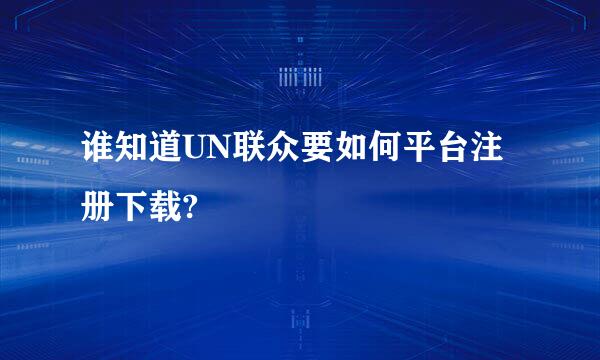 谁知道UN联众要如何平台注册下载?